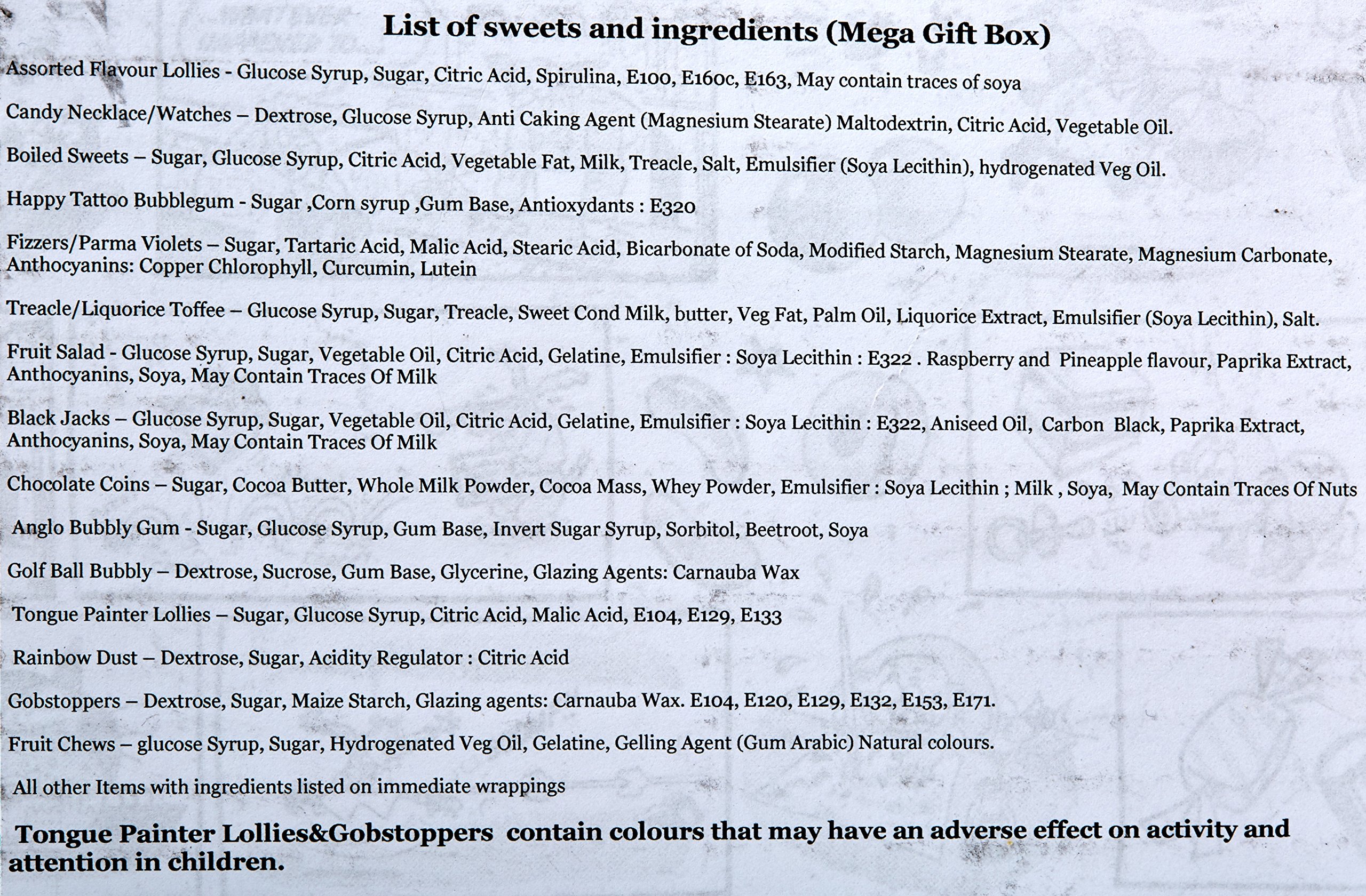 List of sweets and ingredients (Mega Gift Box)

Assorted Flavour Lollies - Glucose Syrup, Sugar, Citric Acid, Spirulina, E100, E160c, E163, May contain traces of soya

Candy Necklace/Watches – Dextrose, Glucose Syrup, Anti Caking Agent (Magnesium Stearate) Maltodextrin, Citric Acid, Vegetable Oil.

Boiled Sweets – Sugar, Glucose Syrup, Citric Acid, Vegetable Fat, Milk, Treacle, Salt, Emulsifier (Soya Lecithin), hydrogenated Veg Oil.

Happy Tattoo Bubblegum - Sugar ,Corn syrup ,Gum Base, Antioxydants : E320

Fizzers/Parma Violets – Sugar, Tartaric Acid, Malic Acid, Stearic Acid, Bicarbonate of Soda, Modified Starch, Magnesium Stearate, Magnesium Carbonate, Anthocyanins: Copper Chlorophyll, Curcumin, Lutein

Treacle/Liquorice Toffee – Glucose Syrup, Sugar, Treacle, Sweet Cond Milk, butter, Veg Fat, Palm Oil, Liquorice Extract, Emulsifier (Soya Lecithin), Salt.

Fruit Salad - Glucose Syrup, Sugar, Vegetable Oil, Citric Acid, Gelatine, Emulsifier : Soya Lecithin : E322 . Raspberry and Pineapple flavour, Paprika Extract, Anthocyanins, Soya, May Contain Traces Of Milk

Black Jacks – Glucose Syrup, Sugar, Vegetable Oil, Citric Acid, Gelatine, Emulsifier : Soya Lecithin : E322, Aniseed Oil, Carbon Black, Paprika Extract, Anthocyanins, Soya, May Contain Traces Of Milk

Chocolate Coins – Sugar, Cocoa Butter, Whole Milk Powder, Cocoa Mass, Whey Powder, Emulsifier : Soya Lecithin ; Milk , Soya, May Contain Traces Of Nuts

Anglo Bubbly Gum - Sugar, Glucose Syrup, Gum Base, Invert Sugar Syrup, Sorbitol, Beetroot, Soya

Golf Ball Bubbly – Dextrose, Sucrose, Gum Base, Glycerine, Glazing Agents: Carnauba Wax

Tongue Painter Lollies – Sugar, Glucose Syrup, Citric Acid, Malic Acid, E104, E129, E133

Rainbow Dust – Dextrose, Sugar, Acidity Regulator : Citric Acid

Gobstoppers – Dextrose, Sugar, Maize Starch, Glazing agents: Carnauba Wax. E104, E120, E129, E132, E153, E171.

Fruit Chews – glucose Syrup, Sugar, Hydrogenated Veg Oil, Gelatine, Gelling Agent (Gum Arabic) Natural colours.

All other Items with ingredients listed on immediate wrappings

Tongue Painter Lollies&Gobstoppers contain colours that may have an adverse effect on activity and attention in children.